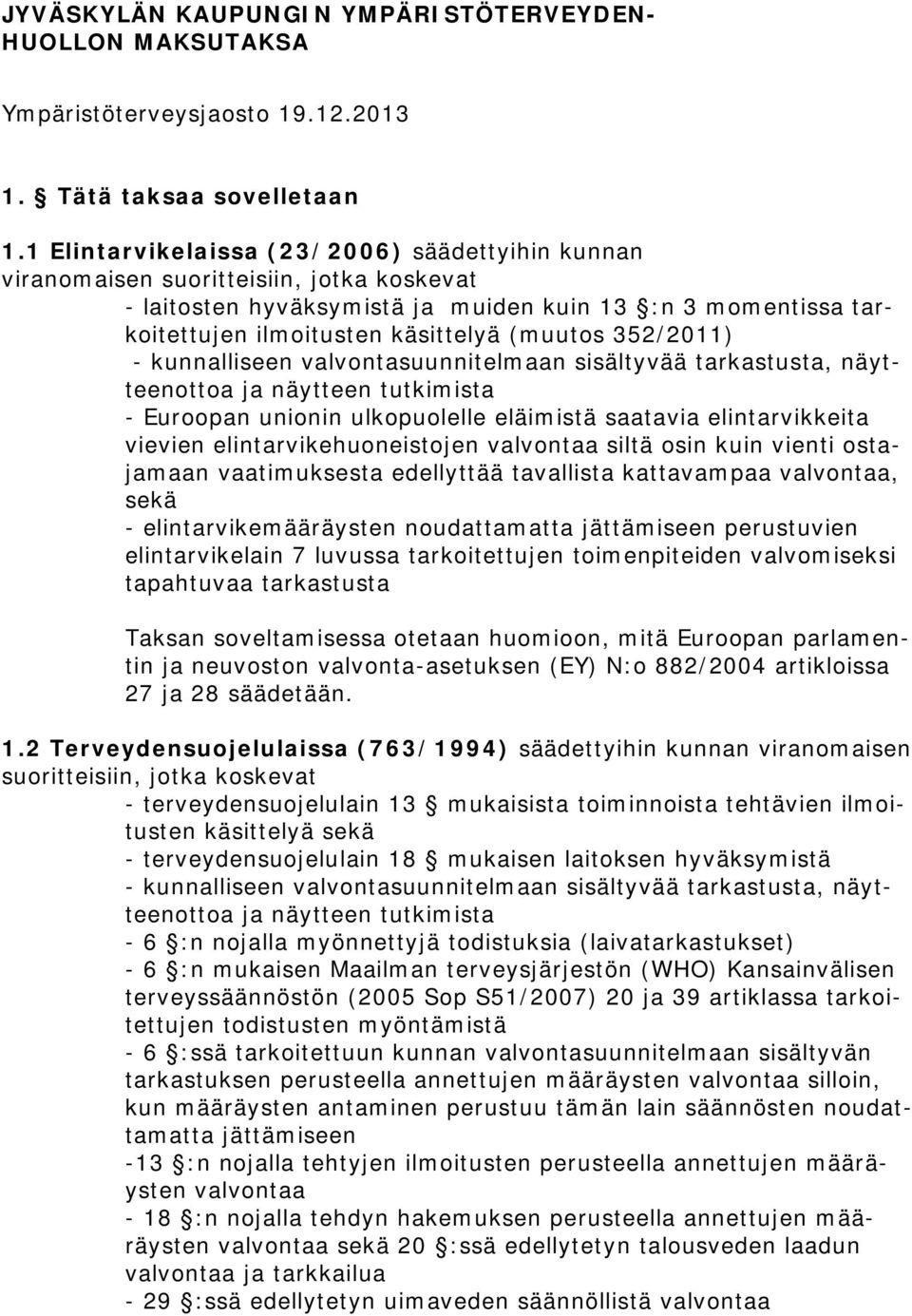 JYVÄSKYLÄN KAUPUNGIN YMPÄRISTÖTERVEYDENHUOLLON MAKSUTAKSA

Ympäristöterveysjaosto 19.12.2013

1. § Tätä taksaa sovelletaan

1.1 Elintarvikelaissa (23/2006) säädettyihin kunnan viranomaisen suoritteisiin, jotka koskevat
- laitosten hyväksymistä ja muiden kuin 13 §:n 3 momentissa tarkoitettujen ilmoitusten käsittelyä (muutos 352/2011)
- kunnalliseen valvontasuunnitelmaan sisältyvää tarkastusta, näytteenottoa ja näytteen tutkimista
- Euroopan unionin ulkopuolelle eläimistä saatavia elintarvikkeita vievien elintarvikehuoneistojen valvontaa siltä osin kuin vienti ostajamaan vaatimuksesta edellyttää tavallista kattavampaa valvontaa, sekä
- elintarvikemääräysten noudattamatta jättämiseen perustuvien elintarvikelain 7 luvussa tarkoitettujen toimenpiteiden valvomiseksi tapahtuvaa tarkastusta

Taksan soveltamisessa otetaan huomioon, mitä Euroopan parlamentin ja neuvoston valvonta-asetuksen (EY) N:o 882/2004 artikloissa 27 ja 28 säädetään.

1.2 Terveydensuojelulaissa (763/1994) säädettyihin kunnan viranomaisen suoritteisiin, jotka koskevat
- terveydensuojelulain 13 § mukaisista toiminnoista tehtävien ilmoitusten käsittelyä sekä
- terveydensuojelulain 18 § mukaisen laitoksen hyväksymistä
- kunnalliseen valvontasuunnitelmaan sisältyvää tarkastusta, näytteenottoa ja näytteen tutkimista
- 6 §:n nojalla myönnettyjä todistuksia (laivatarkastukset)
- 6 §:n mukaisen Maailman terveysjärjestön (WHO) Kansainvälisen terveyssäännöstön (2005 Sop S51/2007) 20 ja 39 artiklassa tarkoitettujen todistusten myöntämistä
- 6 §:ssä tarkoitettuun kunnan valvontasuunnitelmaan sisältyvän tarkastuksen perusteella annettujen määräysten valvontaa silloin, kun määräysten antaminen perustuu tämän lain säännösten noudattamatta jättämiseen
-13 §:n nojalla tehtyjen ilmoitusten perusteella annettujen määräysten valvontaa
- 18 §:n nojalla tehdyn hakemuksen perusteella annettujen määräysten valvontaa sekä 20 §:ssä edellytetyn talousveden laadun valvontaa ja tarkkailua
- 29 §:ssä edellytetyn uimaveden säännöllistä valvontaa